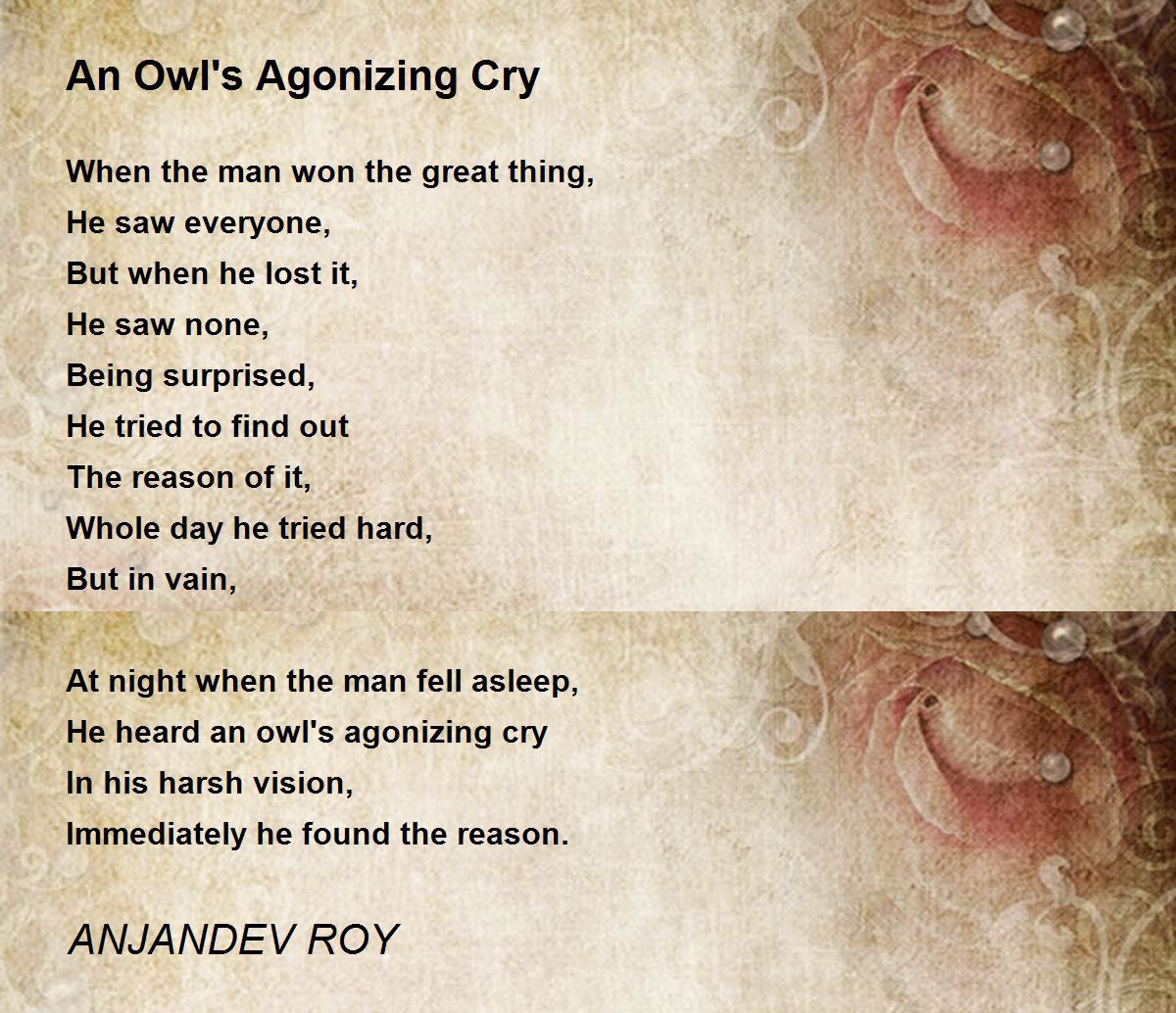 An Owl's Agonizing Cry

When the man won the great thing,
He saw everyone,
But when he lost it,
He saw none,
Being surprised,
He tried to find out
The reason of it,
Whole day he tried hard,
But in vain,

At night when the man fell asleep,
He heard an owl's agonizing cry
In his harsh vision,
Immediately he found the reason.

ANJANDEV ROY